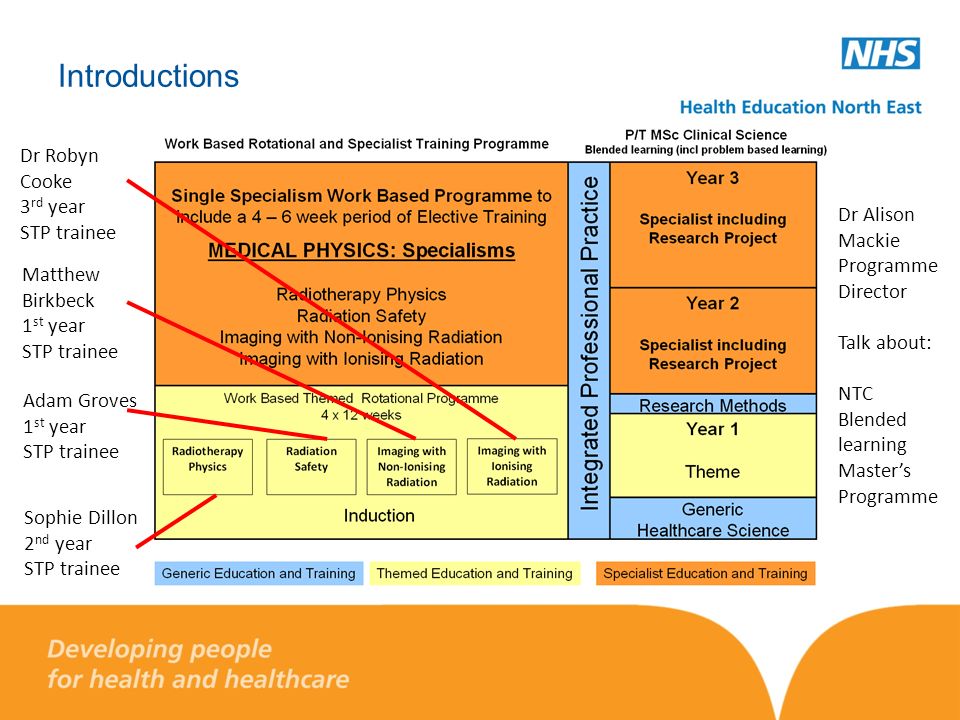 Introductions

NHS

Health Education North East

Dr Robyn Cooke
3rd year
STP trainee

Matthew Birkbeck
1st year
STP trainee

Adam Groves
1st year
STP trainee

Sophie Dillon
2nd year
STP trainee

Work Based Rotational and Specialist Training Programme

Single Specialism Work Based Programme to include a 4 – 6 week period of Elective Training

MEDICAL PHYSICS: Specialisms

Radiotherapy Physics
Radiation Safety
Imaging with Non-Ionising Radiation
Imaging with Ionising Radiation

Work Based Themed Rotational Programme
4 x 12 weeks

Radiotherapy Physics

Radiation Safety

Imaging with Non-Ionising Radiation

Imaging with Ionising Radiation

Induction

Integrated Professional Practice

P/T MSc Clinical Science
Blended learning (incl problem based learning)

Year 3

Specialist including Research Project

Year 2

Specialist including Research Project

Research Methods

Year 1

Theme

Generic Healthcare Science

Generic Education and Training

Themed Education and Training

Specialist Education and Training

Dr Alison Mackie
Programme Director

Talk about:

NTC
Blended learning
Master's Programme

Developing people
for health and healthcare